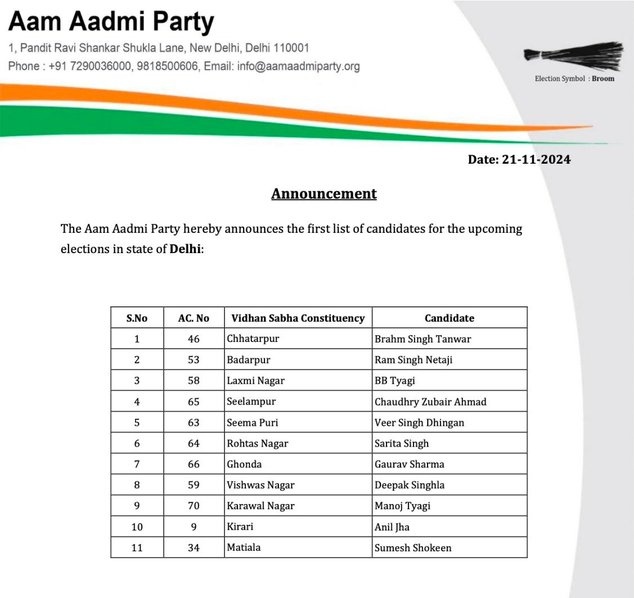 Aam Aadmi Party
1, Pandit Ravi Shankar Shukla Lane, New Delhi, Delhi 110001
Phone : +91 7290036000, 9818500606, Email: info@aamaadmiparty.org

Election Symbol : Broom

Date: 21-11-2024

Announcement

The Aam Aadmi Party hereby announces the first list of candidates for the upcoming elections in state of Delhi:

| S.No | AC. No | Vidhan Sabha Constituency | Candidate |
|---|---|---|---|
| 1 | 46 | Chhatarpur | Brahm Singh Tanwar |
| 2 | 53 | Badarpur | Ram Singh Netaji |
| 3 | 58 | Laxmi Nagar | BB Tyagi |
| 4 | 65 | Seelampur | Chaudhry Zubair Ahmad |
| 5 | 63 | Seema Puri | Veer Singh Dhingan |
| 6 | 64 | Rohtas Nagar | Sarita Singh |
| 7 | 66 | Ghonda | Gaurav Sharma |
| 8 | 59 | Vishwas Nagar | Deepak Singhla |
| 9 | 70 | Karawal Nagar | Manoj Tyagi |
| 10 | 9 | Kirari | Anil Jha |
| 11 | 34 | Matiala | Sumesh Shokeen |